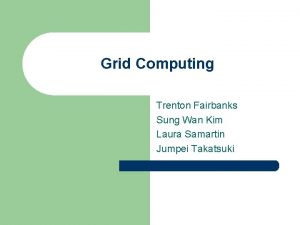 Grid Computing

Trenton Fairbanks
Sung Wan Kim
Laura Samartin
Jumpei Takatsuki